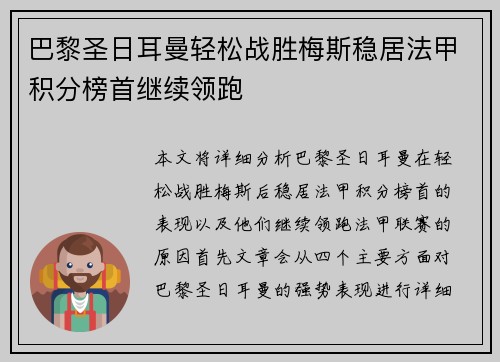 巴黎圣日耳曼轻松战胜梅斯稳居法甲积分榜首继续领跑

本文将详细分析巴黎圣日耳曼在轻松战胜梅斯后稳居法甲积分榜首的表现以及他们继续领跑法甲联赛的原因首先文章会从四个主要方面对巴黎圣日耳曼的强势表现进行详细